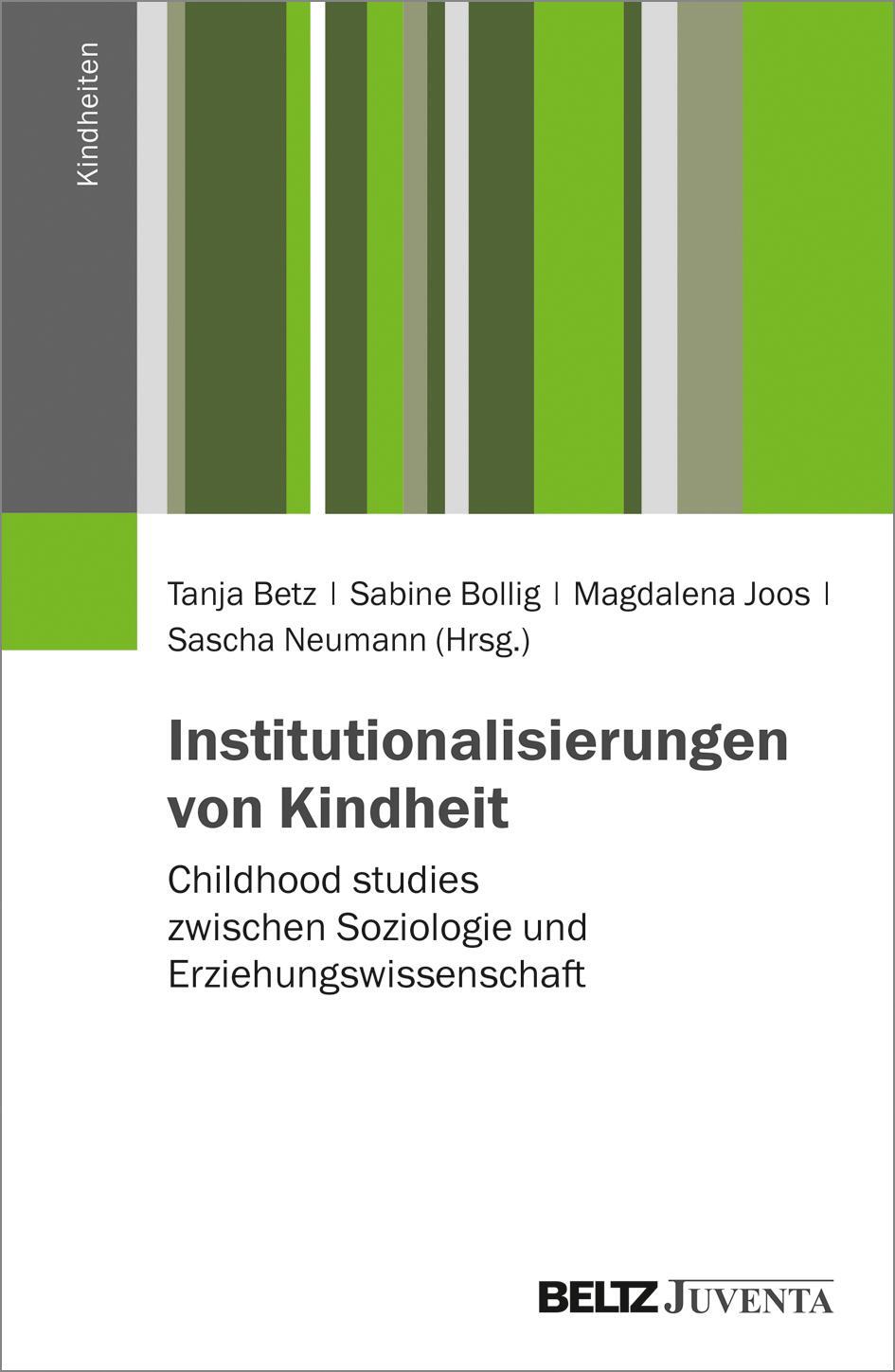 Kindheiten

Tanja Betz | Sabine Bollig | Magdalena Joos | Sascha Neumann (Hrsg.)

Institutionalisierungen von Kindheit

Childhood studies zwischen Soziologie und Erziehungswissenschaft

BELTZ JUVENTA